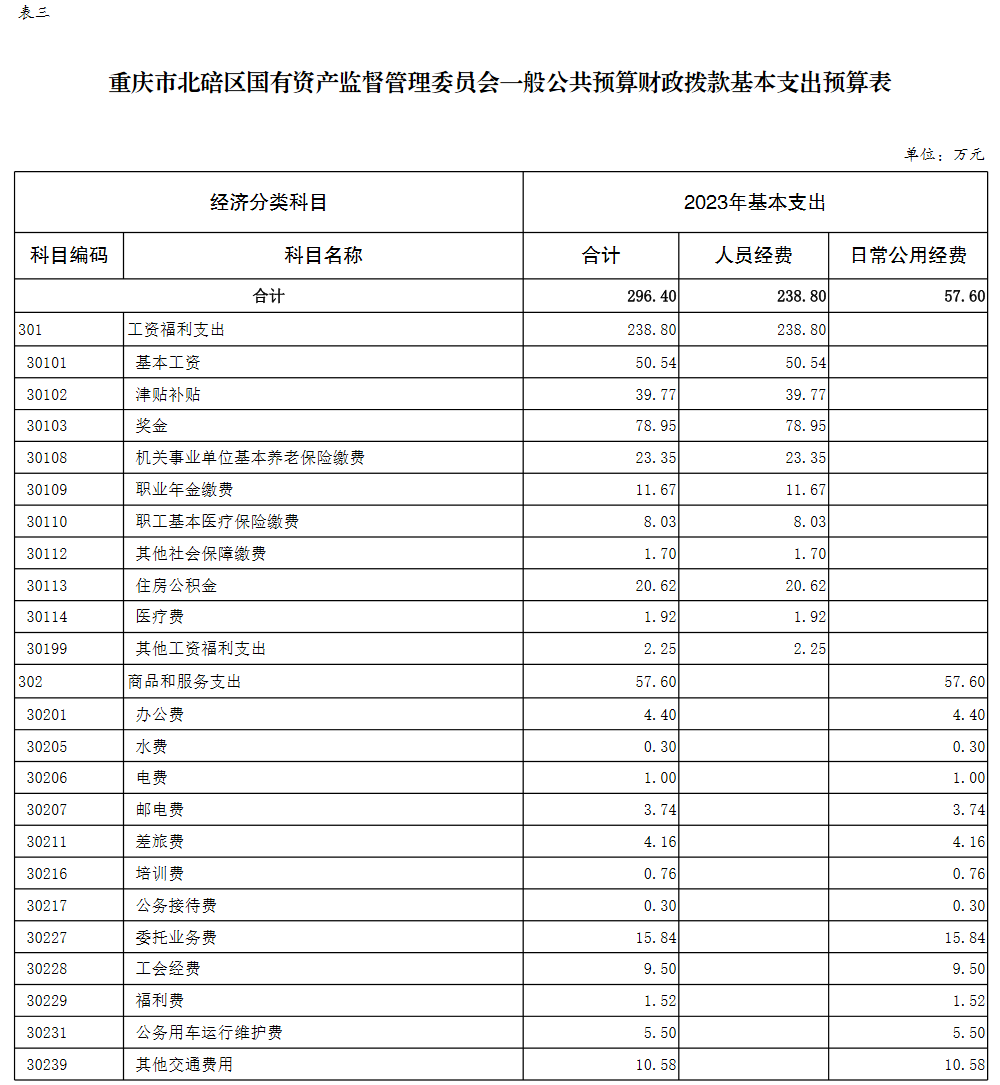 表三

重庆市北碚区国有资产监督管理委员会一般公共预算财政拨款基本支出预算表

单位：万元

| 经济分类科目 | | 2023年基本支出 | | |
|---|---|---|---|---|
| 科目编码 | 科目名称 | 合计 | 人员经费 | 日常公用经费 |
| 合计 | | 296.40 | 238.80 | 57.60 |
| 301 | 工资福利支出 | 238.80 | 238.80 | |
| 30101 | 基本工资 | 50.54 | 50.54 | |
| 30102 | 津贴补贴 | 39.77 | 39.77 | |
| 30103 | 奖金 | 78.95 | 78.95 | |
| 30108 | 机关事业单位基本养老保险缴费 | 23.35 | 23.35 | |
| 30109 | 职业年金缴费 | 11.67 | 11.67 | |
| 30110 | 职工基本医疗保险缴费 | 8.03 | 8.03 | |
| 30112 | 其他社会保障缴费 | 1.70 | 1.70 | |
| 30113 | 住房公积金 | 20.62 | 20.62 | |
| 30114 | 医疗费 | 1.92 | 1.92 | |
| 30199 | 其他工资福利支出 | 2.25 | 2.25 | |
| 302 | 商品和服务支出 | 57.60 | | 57.60 |
| 30201 | 办公费 | 4.40 | | 4.40 |
| 30205 | 水费 | 0.30 | | 0.30 |
| 30206 | 电费 | 1.00 | | 1.00 |
| 30207 | 邮电费 | 3.74 | | 3.74 |
| 30211 | 差旅费 | 4.16 | | 4.16 |
| 30216 | 培训费 | 0.76 | | 0.76 |
| 30217 | 公务接待费 | 0.30 | | 0.30 |
| 30227 | 委托业务费 | 15.84 | | 15.84 |
| 30228 | 工会经费 | 9.50 | | 9.50 |
| 30229 | 福利费 | 1.52 | | 1.52 |
| 30231 | 公务用车运行维护费 | 5.50 | | 5.50 |
| 30239 | 其他交通费用 | 10.58 | | 10.58 |